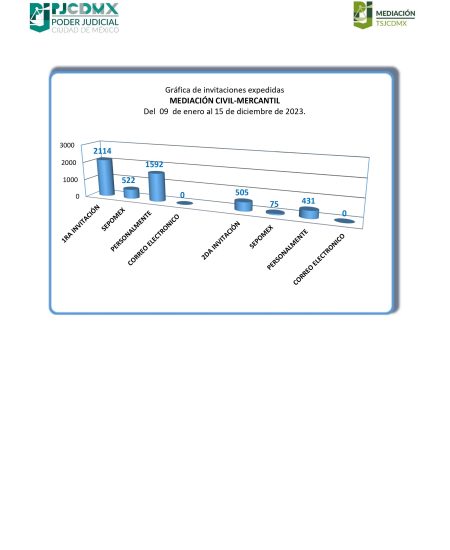 PJCDMX
PODER JUDICIAL
CIUDAD DE MÉXICO

MEDIACIÓN
TSJCDMX

Gráfica de invitaciones expedidas
MEDIACIÓN CIVIL-MERCANTIL
Del 09 de enero al 15 de diciembre de 2023.

3000
2000
1000
0

2114
522
1592
0
505
75
431
0

1RA INVITACIÓN
SEPOMEX
PERSONALMENTE
CORREO ELECTRONICO
2DA INVITACIÓN
SEPOMEX
PERSONALMENTE
CORREO ELECTRONICO